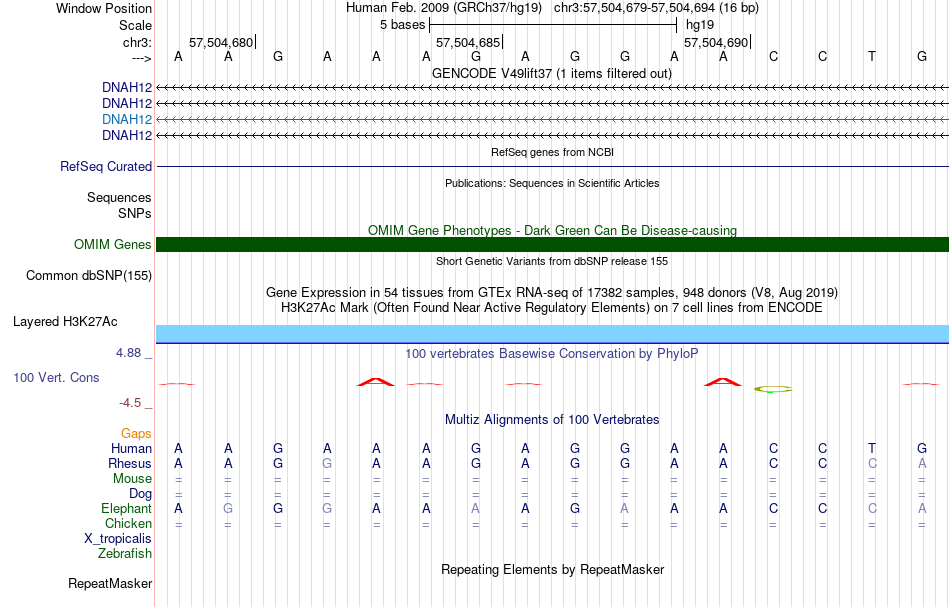 Window Position Human Feb. 2009 (GRCh37/hg19) chr3:57,504,679-57,504,694 (16 bp)
Scale 5 bases hg19
chr3: 57,504,680 57,504,685 57,504,690
---> A A G A A A G A G G A A C C T G
GENCODE V49lift37 (1 items filtered out)
DNAH12
DNAH12
DNAH12
DNAH12
RefSeq genes from NCBI
RefSeq Curated
Publications: Sequences in Scientific Articles
Sequences
SNPs
OMIM Gene Phenotypes - Dark Green Can Be Disease-causing
OMIM Genes
Short Genetic Variants from dbSNP release 155
Common dbSNP(155)
Gene Expression in 54 tissues from GTEx RNA-seq of 17382 samples, 948 donors (V8, Aug 2019)
H3K27Ac Mark (Often Found Near Active Regulatory Elements) on 7 cell lines from ENCODE
Layered H3K27Ac
4.88 _ 100 vertebrates Basewise Conservation by PhyloP
100 Vert. Cons
-4.5 _
Multiz Alignments of 100 Vertebrates
Gaps
Human A A G A A A G A G G A A C C T G
Rhesus A A G G A A G A G G A A C C C A
Mouse = = = = = = = = = = = = = = = =
Dog = = = = = = = = = = = = = = = =
Elephant A G G G A A A A G A A A C C C A
Chicken = = = = = = = = = = = = = = = =
X_tropicalis
Zebrafish
Repeating Elements by RepeatMasker
RepeatMasker